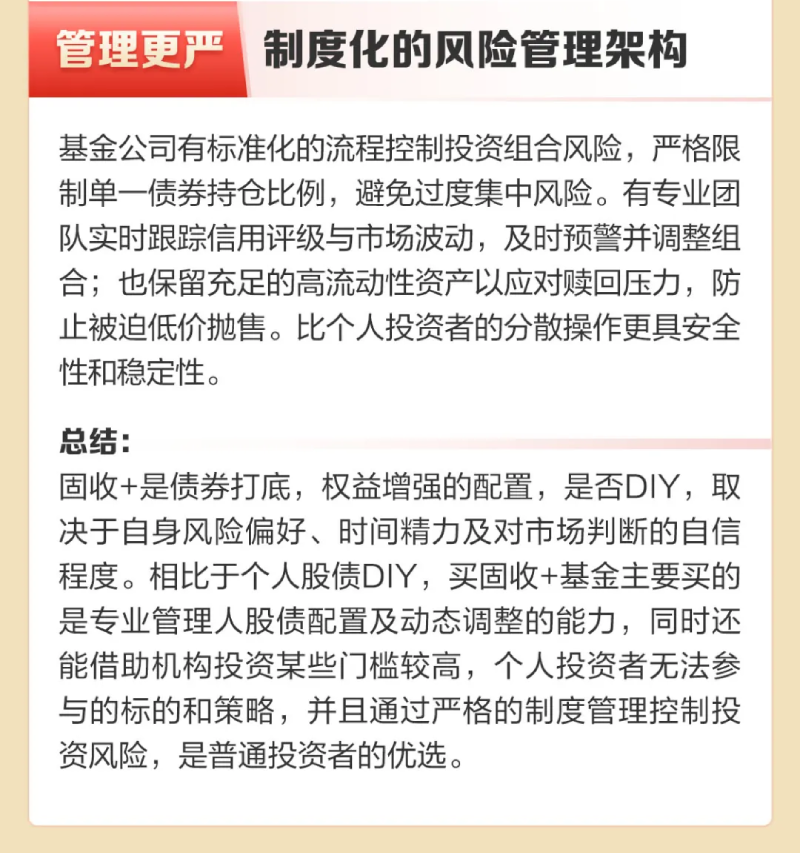 管理更严 制度化的风险管理架构

基金公司有标准化的流程控制投资组合风险，严格限制单一债券持仓比例，避免过度集中风险。有专业团队实时跟踪信用评级与市场波动，及时预警并调整组合；也保留充足的高流动性资产以应对赎回压力，防止被迫低价抛售。比个人投资者的分散操作更具安全性和稳定性。

总结：
固收+是债券打底，权益增强的配置，是否DIY，取决于自身风险偏好、时间精力及对市场判断的自信程度。相比于个人股债DIY，买固收+基金主要买的是专业管理人股债配置及动态调整的能力，同时还能借助机构投资某些门槛较高，个人投资者无法参与的标的和策略，并且通过严格的制度管理控制投资风险，是普通投资者的优选。